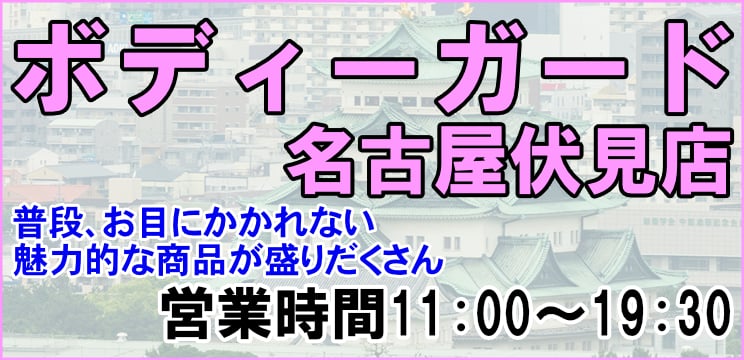 ボディーガード
名古屋伏見店

普段、お目にかかれない
魅力的な商品が盛りだくさん

営業時間11：00～19：30